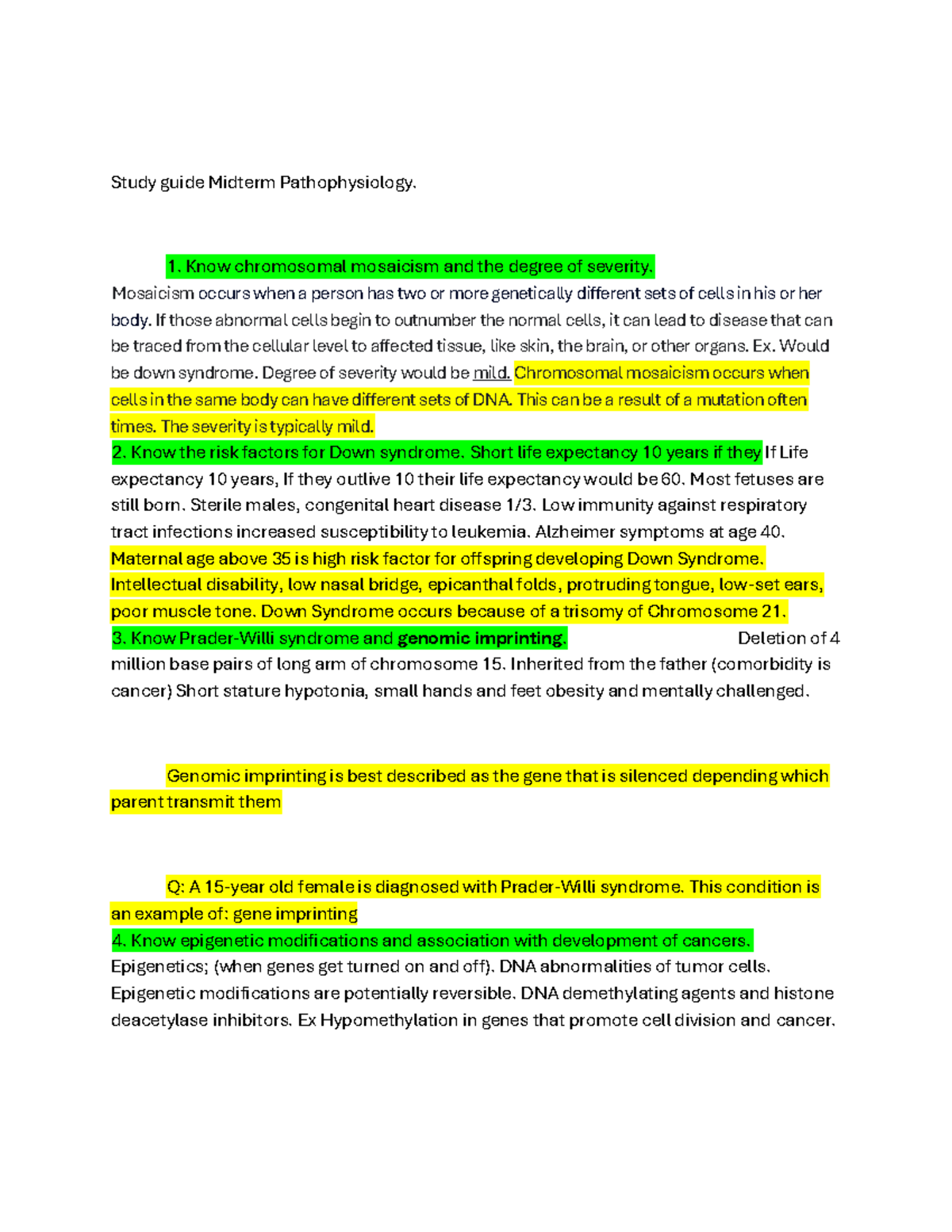 Study guide Midterm Pathophysiology.

1. Know chromosomal mosaicism and the degree of severity.
Mosaicism occurs when a person has two or more genetically different sets of cells in his or her body. If those abnormal cells begin to outnumber the normal cells, it can lead to disease that can be traced from the cellular level to affected tissue, like skin, the brain, or other organs. Ex. Would be down syndrome. Degree of severity would be mild. Chromosomal mosaicism occurs when cells in the same body can have different sets of DNA. This can be a result of a mutation often times. The severity is typically mild.
2. Know the risk factors for Down syndrome. Short life expectancy 10 years if they If Life expectancy 10 years, If they outlive 10 their life expectancy would be 60. Most fetuses are still born. Sterile males, congenital heart disease 1/3. Low immunity against respiratory tract infections increased susceptibility to leukemia. Alzheimer symptoms at age 40. Maternal age above 35 is high risk factor for offspring developing Down Syndrome. Intellectual disability, low nasal bridge, epicanthal folds, protruding tongue, low-set ears, poor muscle tone. Down Syndrome occurs because of a trisomy of Chromosome 21.
3. Know Prader-Willi syndrome and genomic imprinting. Deletion of 4 million base pairs of long arm of chromosome 15. Inherited from the father (comorbidity is cancer) Short stature hypotonia, small hands and feet obesity and mentally challenged.

Genomic imprinting is best described as the gene that is silenced depending which parent transmit them

Q: A 15-year old female is diagnosed with Prader-Willi syndrome. This condition is an example of: gene imprinting
4. Know epigenetic modifications and association with development of cancers.
Epigenetics; (when genes get turned on and off). DNA abnormalities of tumor cells. Epigenetic modifications are potentially reversible. DNA demethylating agents and histone deacetylase inhibitors. Ex Hypomethylation in genes that promote cell division and cancer.